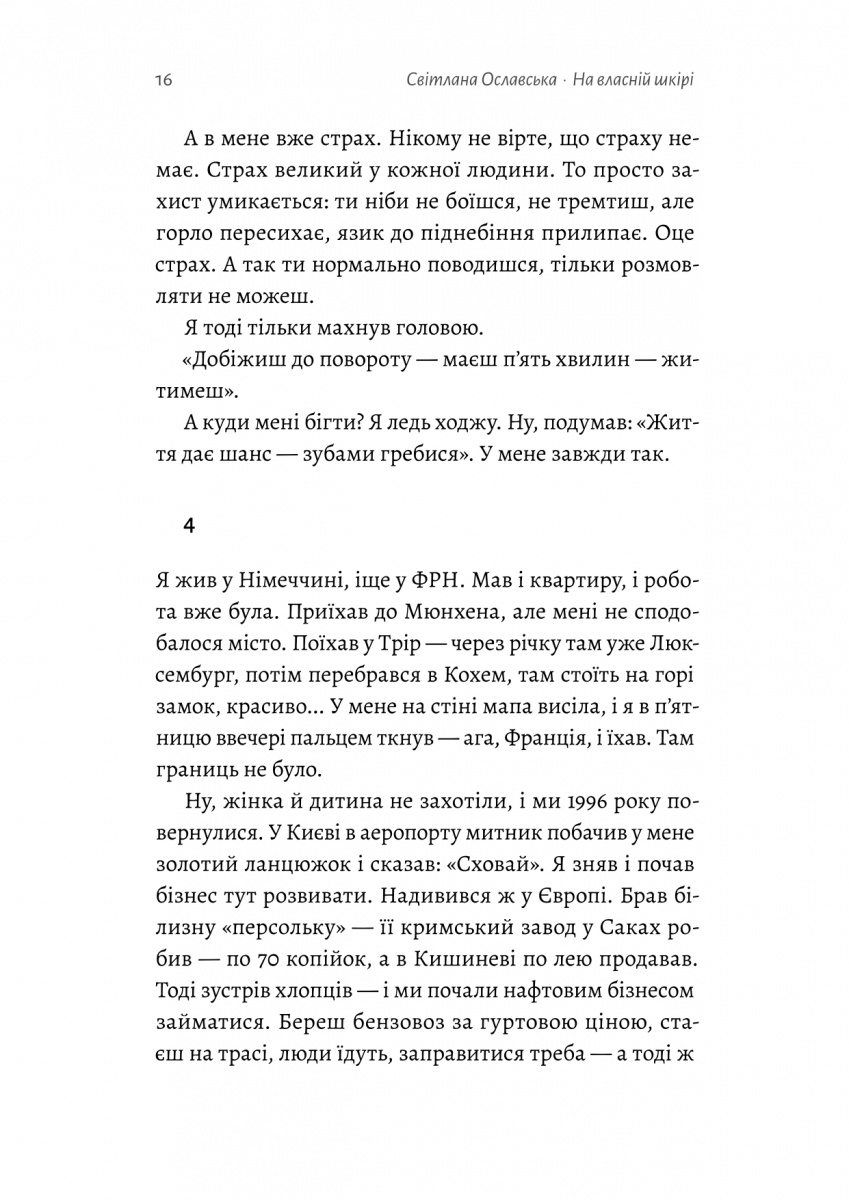 16 Світлана Ославська · На власній шкірі

А в мене вже страх. Нікому не вірте, що страху немає. Страх великий у кожної людини. То просто захист умикається: ти ніби не боїшся, не тремтиш, але горло пересихає, язик до піднебіння прилипає. Оце страх. А так ти нормально поводишся, тільки розмовляти не можеш.

Я тоді тільки махнув головою.

«Добіжиш до повороту — маєш п'ять хвилин — житимеш».

А куди мені бігти? Я ледь ходжу. Ну, подумав: «Життя дає шанс — зубами гребися». У мене завжди так.

4

Я жив у Німеччині, іще у ФРН. Мав і квартиру, і робота вже була. Приїхав до Мюнхена, але мені не сподобалося місто. Поїхав у Трір — через річку там уже Люксембург, потім перебрався в Кохем, там стоїть на горі замок, красиво... У мене на стіні мапа висіла, і я в п'ятницю ввечері пальцем ткнув — ага, Франція, і їхав. Там границь не було.

Ну, жінка й дитина не захотіли, і ми 1996 року повернулися. У Києві в аеропорту митник побачив у мене золотий ланцюжок і сказав: «Сховай». Я зняв і почав бізнес тут розвивати. Надивився ж у Європі. Брав білизну «персольку» — її кримський завод у Саках робив — по 70 копійок, а в Кишиневі по лею продавав. Тоді зустрів хлопців — і ми почали нафтовим бізнесом займатися. Береш бензовоз за гуртовою ціною, стаєш на трасі, люди їдуть, заправитися треба — а тоді ж